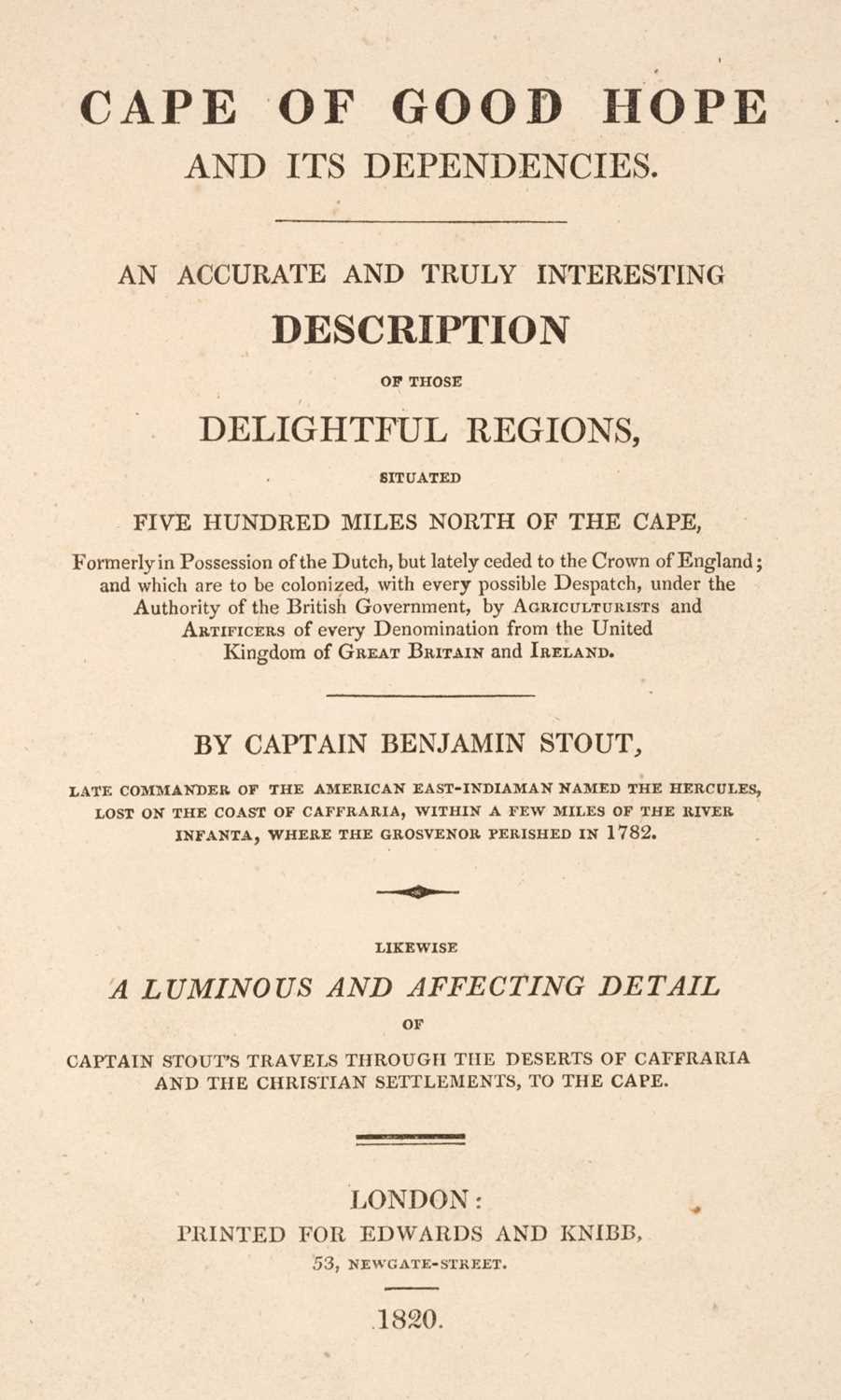 CAPE OF GOOD HOPE
AND ITS DEPENDENCIES.

AN ACCURATE AND TRULY INTERESTING
DESCRIPTION
OF THOSE
DELIGHTFUL REGIONS,
SITUATED
FIVE HUNDRED MILES NORTH OF THE CAPE,

Formerly in Possession of the Dutch, but lately ceded to the Crown of England; and which are to be colonized, with every possible Despatch, under the Authority of the British Government, by AGRICULTURISTS and ARTIFICERS of every Denomination from the United Kingdom of GREAT BRITAIN and IRELAND.

BY CAPTAIN BENJAMIN STOUT,

LATE COMMANDER OF THE AMERICAN EAST-INDIAMAN NAMED THE HERCULES, LOST ON THE COAST OF CAFFRARIA, WITHIN A FEW MILES OF THE RIVER INFANTA, WHERE THE GROSVENOR PERISHED IN 1782.

LIKEWISE
A LUMINOUS AND AFFECTING DETAIL
OF
CAPTAIN STOUT'S TRAVELS THROUGH THE DESERTS OF CAFFRARIA AND THE CHRISTIAN SETTLEMENTS, TO THE CAPE.

LONDON:
PRINTED FOR EDWARDS AND KNIBB,
53, NEWGATE-STREET.

1820.